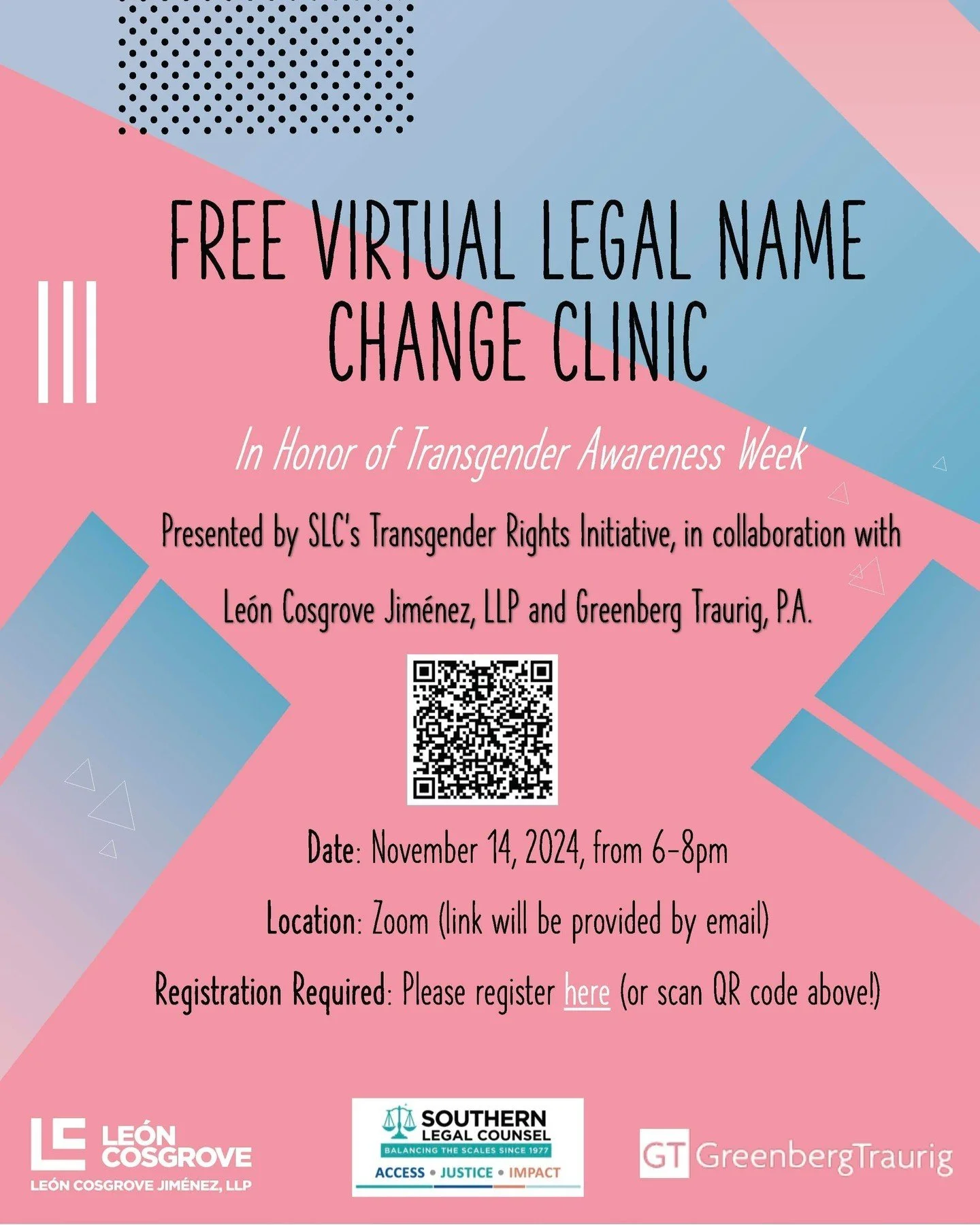 FREE VIRTUAL LEGAL NAME CHANGE CLINIC

In Honor of Transgender Awareness Week

Presented by SLC's Transgender Rights Initiative, in collaboration with León Cosgrove Jiménez, LLP and Greenberg Traurig, P.A.

Date: November 14, 2024, from 6-8pm

Location: Zoom (link will be provided by email)

Registration Required: Please register here (or scan QR code above!)

LEÓN COSGROVE
LEÓN COSGROVE JIMÉNEZ, LLP

SOUTHERN LEGAL COUNSEL
BALANCING THE SCALES SINCE 1977
ACCESS • JUSTICE • IMPACT

GT GreenbergTraurig